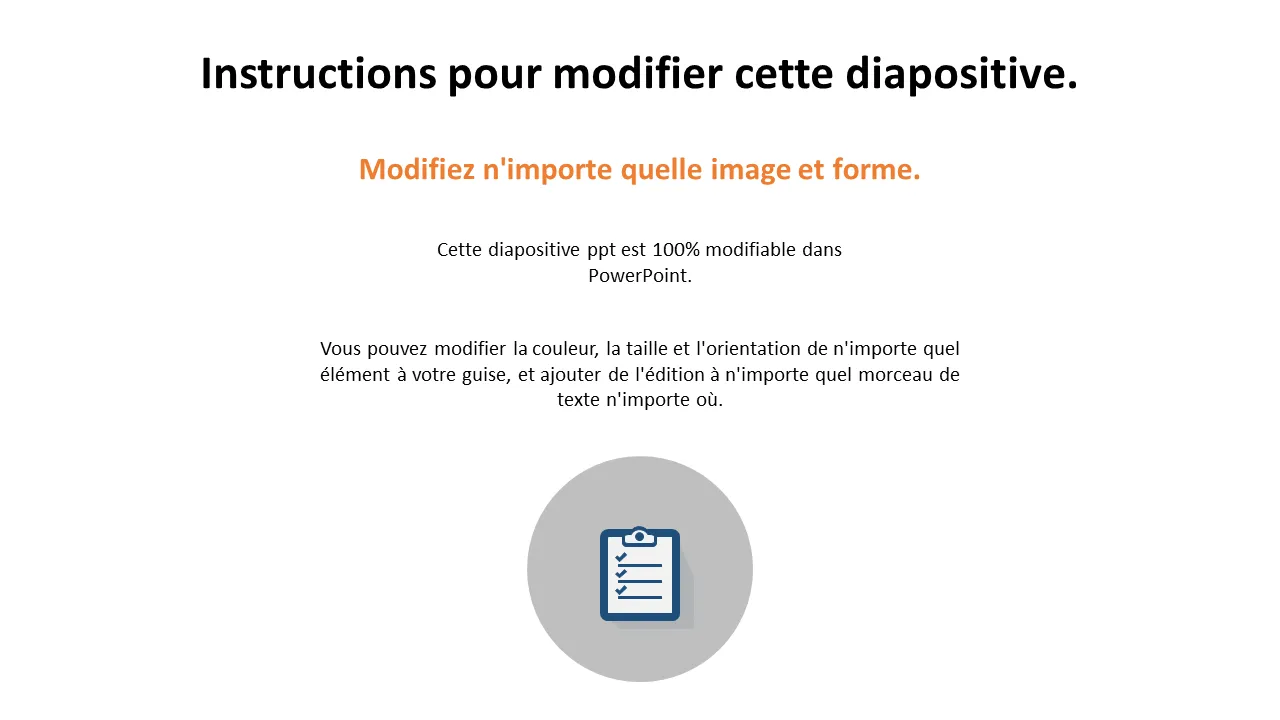 Instructions pour modifier cette diapositive.

Modifiez n'importe quelle image et forme.

Cette diapositive ppt est 100% modifiable dans PowerPoint.

Vous pouvez modifier la couleur, la taille et l'orientation de n'importe quel élément à votre guise, et ajouter de l'édition à n'importe quel morceau de texte n'importe où.